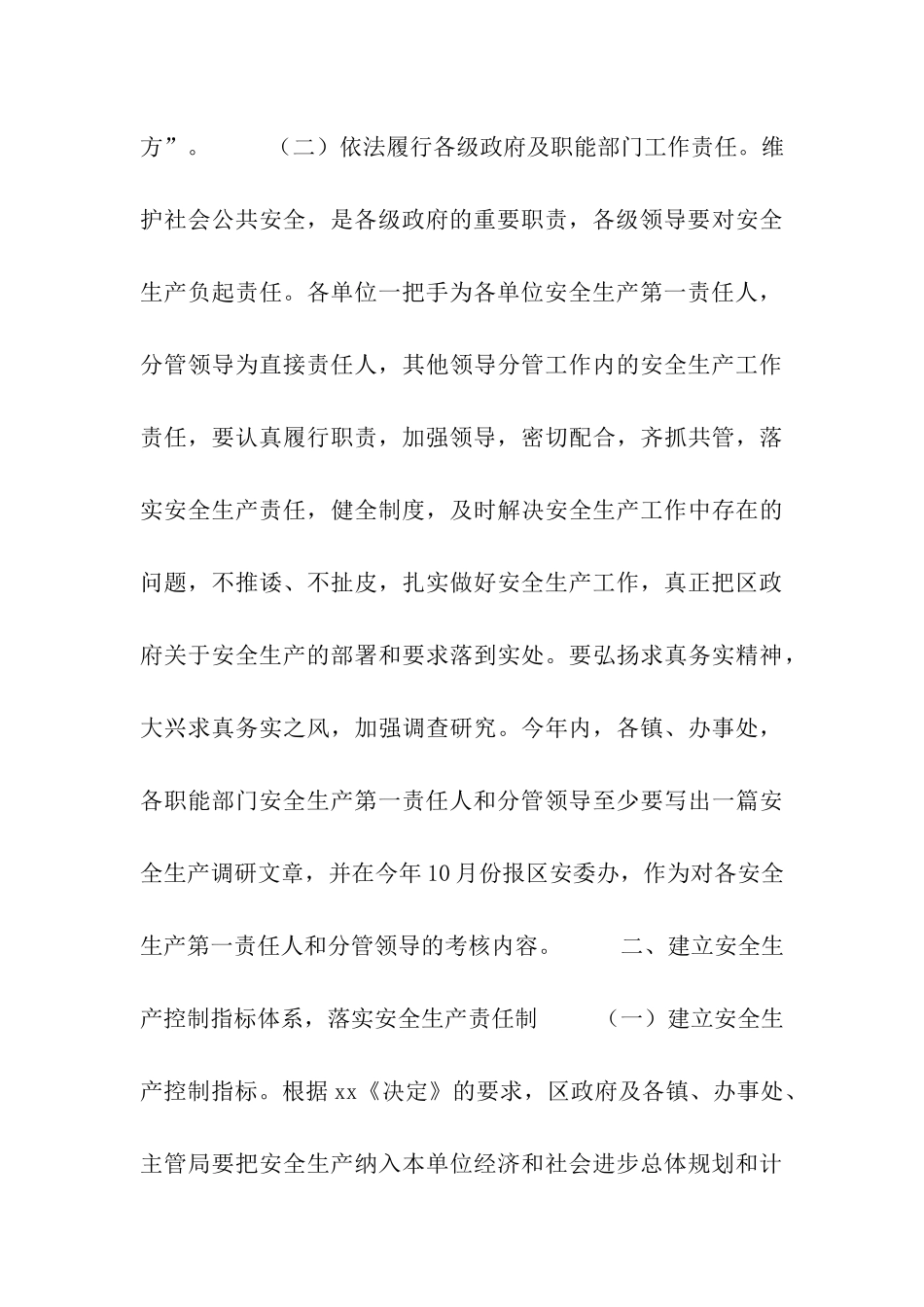 方”。 （二）依法履行各级政府及职能部门工作责任。维护社会公共安全，是各级政府的重要职责，各级领导要对安全生产负起责任。各单位一把手为各单位安全生产第一责任人，分管领导为直接责任人，其他领导分管工作内的安全生产工作责任，要认真履行职责，加强领导，密切配合，齐抓共管，落实安全生产责任，健全制度，及时解决安全生产工作中存在的问题，不推诿、不扯皮，扎实做好安全生产工作，真正把区政府关于安全生产的部署和要求落到实处。要弘扬求真务实精神，大兴求真务实之风，加强调查研究。今年内，各镇、办事处，各职能部门安全生产第一责任人和分管领导至少要写出一篇安全生产调研文章，并在今年10月份报区安委办，作为对各安全生产第一责任人和分管领导的考核内容。 二、建立安全生产控制指标体系，落实安全生产责任制 （一）建立安全生产控制指标。根据xx《决定》的要求，区政府及各镇、办事处、主管局要把安全生产纳入本单位经济和社会进步总体规划和计